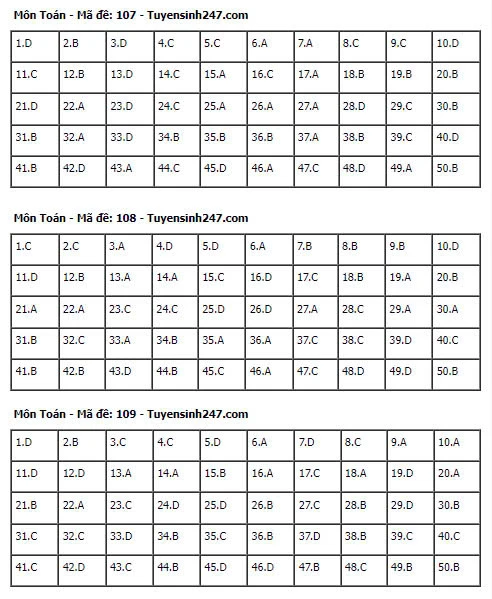 Môn Toán - Mã đề: 107 - Tuyensinh247.com

| 1.D | 2.B | 3.D | 4.C | 5.C | 6.A | 7.A | 8.C | 9.C | 10.D |
|---|---|---|---|---|---|---|---|---|---|
| 11.C | 12.B | 13.D | 14.C | 15.A | 16.C | 17.A | 18.B | 19.B | 20.B |
| 21.D | 22.A | 23.D | 24.C | 25.A | 26.A | 27.A | 28.D | 29.C | 30.B |
| 31.B | 32.A | 33.D | 34.B | 35.B | 36.B | 37.A | 38.B | 39.C | 40.D |
| 41.B | 42.D | 43.A | 44.C | 45.D | 46.A | 47.C | 48.D | 49.A | 50.B |

Môn Toán - Mã đề: 108 - Tuyensinh247.com

| 1.C | 2.C | 3.A | 4.D | 5.D | 6.A | 7.B | 8.B | 9.B | 10.D |
|---|---|---|---|---|---|---|---|---|---|
| 11.D | 12.B | 13.A | 14.A | 15.C | 16.D | 17.C | 18.B | 19.A | 20.B |
| 21.A | 22.A | 23.C | 24.C | 25.D | 26.D | 27.A | 28.C | 29.A | 30.A |
| 31.B | 32.C | 33.A | 34.B | 35.A | 36.A | 37.C | 38.C | 39.D | 40.C |
| 41.B | 42.B | 43.D | 44.B | 45.C | 46.A | 47.C | 48.D | 49.D | 50.B |

Môn Toán - Mã đề: 109 - Tuyensinh247.com

| 1.D | 2.B | 3.C | 4.C | 5.D | 6.A | 7.D | 8.C | 9.A | 10.A |
|---|---|---|---|---|---|---|---|---|---|
| 11.D | 12.D | 13.A | 14.A | 15.B | 16.A | 17.C | 18.A | 19.D | 20.A |
| 21.B | 22.A | 23.C | 24.D | 25.D | 26.B | 27.C | 28.B | 29.D | 30.B |
| 31.C | 32.C | 33.D | 34.B | 35.C | 36.B | 37.D | 38.B | 39.C | 40.C |
| 41.C | 42.D | 43.C | 44.B | 45.D | 46.D | 47.B | 48.C | 49.B | 50.B |